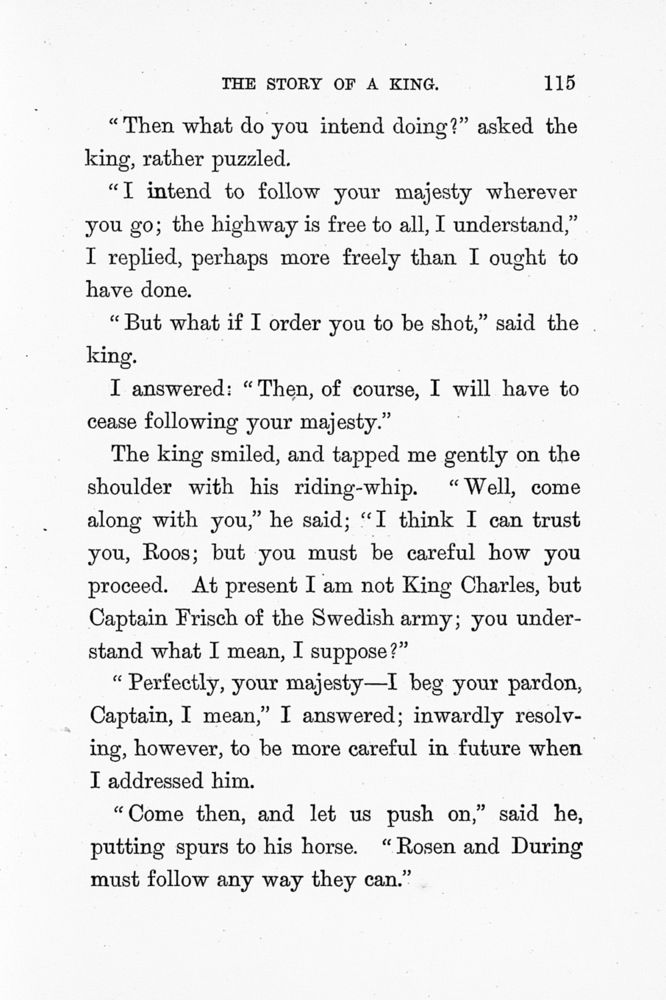 THE STORY OF A KING. 115

"Then what do you intend doing?" asked the king, rather puzzled.

"I intend to follow your majesty wherever you go; the highway is free to all, I understand," I replied, perhaps more freely than I ought to have done.

"But what if I order you to be shot," said the king.

I answered: "Then, of course, I will have to cease following your majesty."

The king smiled, and tapped me gently on the shoulder with his riding-whip. "Well, come along with you," he said; "I think I can trust you, Roos; but you must be careful how you proceed. At present I am not King Charles, but Captain Frisch of the Swedish army; you understand what I mean, I suppose?"

"Perfectly, your majesty—I beg your pardon, Captain, I mean," I answered; inwardly resolving, however, to be more careful in future when I addressed him.

"Come then, and let us push on," said he, putting spurs to his horse. "Rosen and During must follow any way they can."